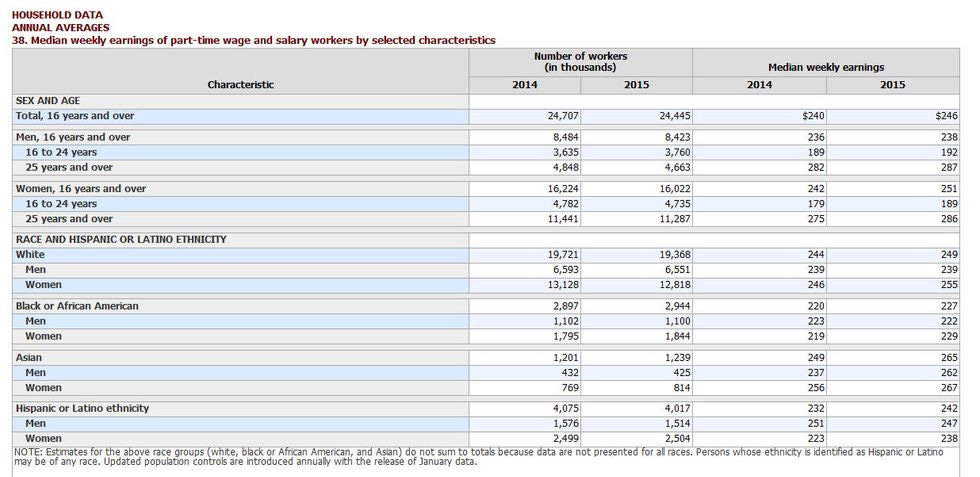 HOUSEHOLD DATA
ANNUAL AVERAGES
38. Median weekly earnings of part-time wage and salary workers by selected characteristics

| Characteristic | Number of workers (in thousands) 2014 | Number of workers (in thousands) 2015 | Median weekly earnings 2014 | Median weekly earnings 2015 |
|---|---|---|---|---|
| SEX AND AGE | | | | |
| Total, 16 years and over | 24,707 | 24,445 | $240 | $246 |
| Men, 16 years and over | 8,484 | 8,423 | 236 | 238 |
| 16 to 24 years | 3,635 | 3,760 | 189 | 192 |
| 25 years and over | 4,848 | 4,663 | 282 | 287 |
| Women, 16 years and over | 16,224 | 16,022 | 242 | 251 |
| 16 to 24 years | 4,782 | 4,735 | 179 | 189 |
| 25 years and over | 11,441 | 11,287 | 275 | 286 |
| RACE AND HISPANIC OR LATINO ETHNICITY | | | | |
| White | 19,721 | 19,368 | 244 | 249 |
| Men | 6,593 | 6,551 | 239 | 239 |
| Women | 13,128 | 12,818 | 246 | 255 |
| Black or African American | 2,897 | 2,944 | 220 | 227 |
| Men | 1,102 | 1,100 | 223 | 222 |
| Women | 1,795 | 1,844 | 219 | 229 |
| Asian | 1,201 | 1,239 | 249 | 265 |
| Men | 432 | 425 | 237 | 262 |
| Women | 769 | 814 | 256 | 267 |
| Hispanic or Latino ethnicity | 4,075 | 4,017 | 232 | 242 |
| Men | 1,576 | 1,514 | 251 | 247 |
| Women | 2,499 | 2,504 | 223 | 238 |

NOTE: Estimates for the above race groups (white, black or African American, and Asian) do not sum to totals because data are not presented for all races. Persons whose ethnicity is identified as Hispanic or Latino may be of any race. Updated population controls are introduced annually with the release of January data.